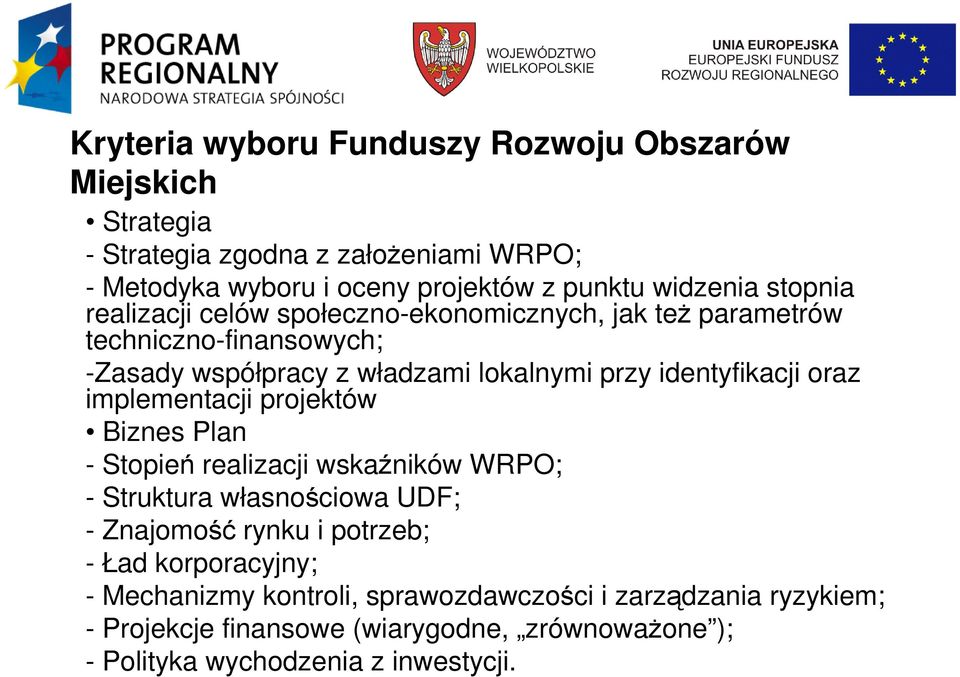 PROGRAM REGIONALNY
NARODOWA STRATEGIA SPÓJNOŚCI

WOJEWÓDZTWO WIELKOPOLSKIE

UNIA EUROPEJSKA
EUROPEJSKI FUNDUSZ ROZWOJU REGIONALNEGO

Kryteria wyboru Funduszy Rozwoju Obszarów Miejskich

• Strategia
- Strategia zgodna z założeniami WRPO;
- Metodyka wyboru i oceny projektów z punktu widzenia stopnia realizacji celów społeczno-ekonomicznych, jak też parametrów techniczno-finansowych;
-Zasady współpracy z władzami lokalnymi przy identyfikacji oraz implementacji projektów
• Biznes Plan
- Stopień realizacji wskaźników WRPO;
- Struktura własnościowa UDF;
- Znajomość rynku i potrzeb;
- Ład korporacyjny;
- Mechanizmy kontroli, sprawozdawczości i zarządzania ryzykiem;
- Projekcje finansowe (wiarygodne, „zrównoważone”);
- Polityka wychodzenia z inwestycji.